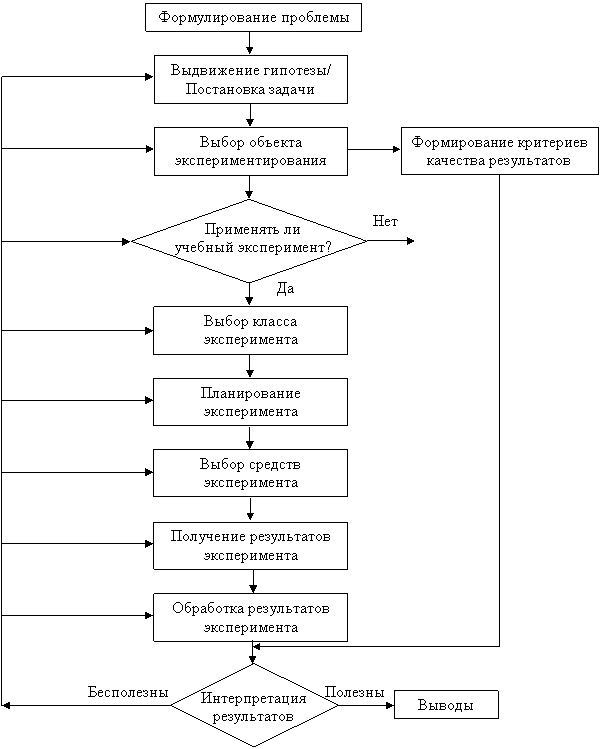 Формулирование проблемы

Выдвижение гипотезы/ Постановка задачи

Выбор объекта экспериментирования

Формирование критериев качества результатов

Применять ли учебный эксперимент?

Нет

Да

Выбор класса эксперимента

Планирование эксперимента

Выбор средств эксперимента

Получение результатов эксперимента

Обработка результатов эксперимента

Бесполезны

Интерпретация результатов

Полезны

Выводы